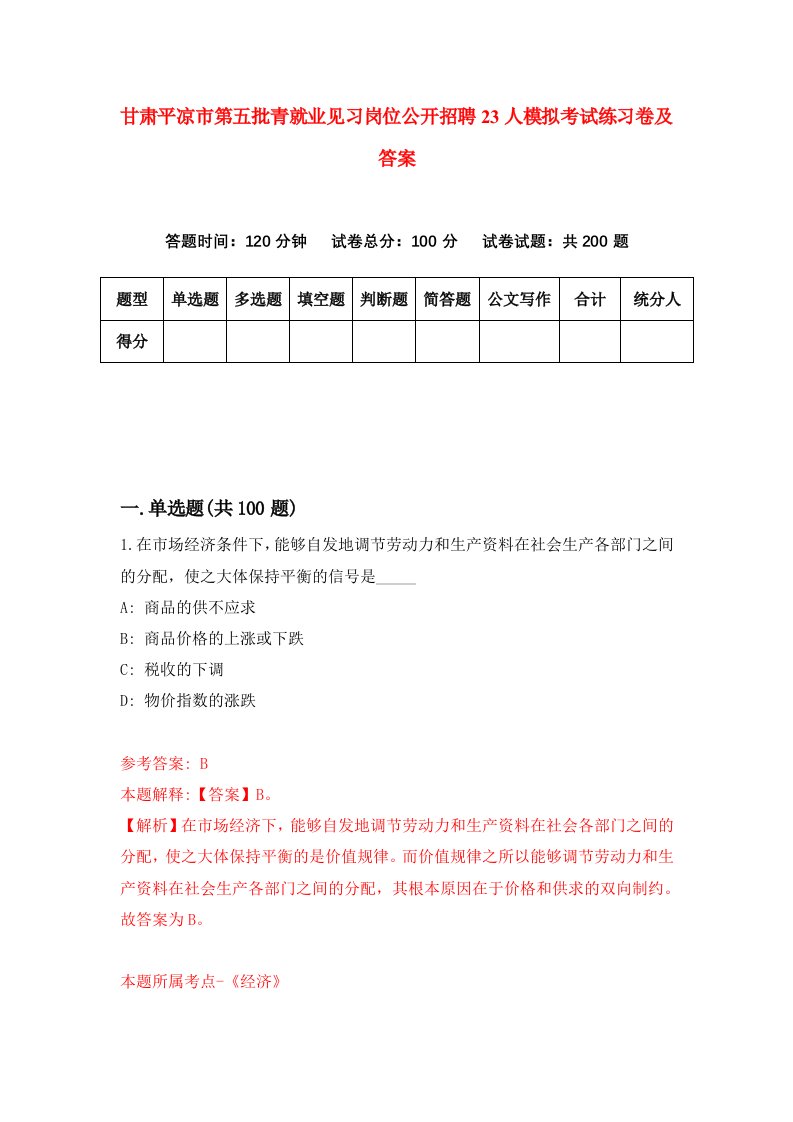 甘肃平凉市第五批青就业见习岗位公开招聘23人模拟考试练习卷及答案

答题时间：120分钟　试卷总分：100分　试卷试题：共200题

| 题型 | 单选题 | 多选题 | 填空题 | 判断题 | 简答题 | 公文写作 | 合计 | 统分人 |
|---|---|---|---|---|---|---|---|---|
| 得分 | | | | | | | | |

一.单选题(共100题)

1.在市场经济条件下，能够自发地调节劳动力和生产资料在社会生产各部门之间的分配，使之大体保持平衡的信号是_____

A: 商品的供不应求

B: 商品价格的上涨或下跌

C: 税收的下调

D: 物价指数的涨跌

参考答案: B

本题解释:【答案】B。

【解析】在市场经济下，能够自发地调节劳动力和生产资料在社会各部门之间的分配，使之大体保持平衡的是价值规律。而价值规律之所以能够调节劳动力和生产资料在社会生产各部门之间的分配，其根本原因在于价格和供求的双向制约。故答案为B。

本题所属考点-《经济》